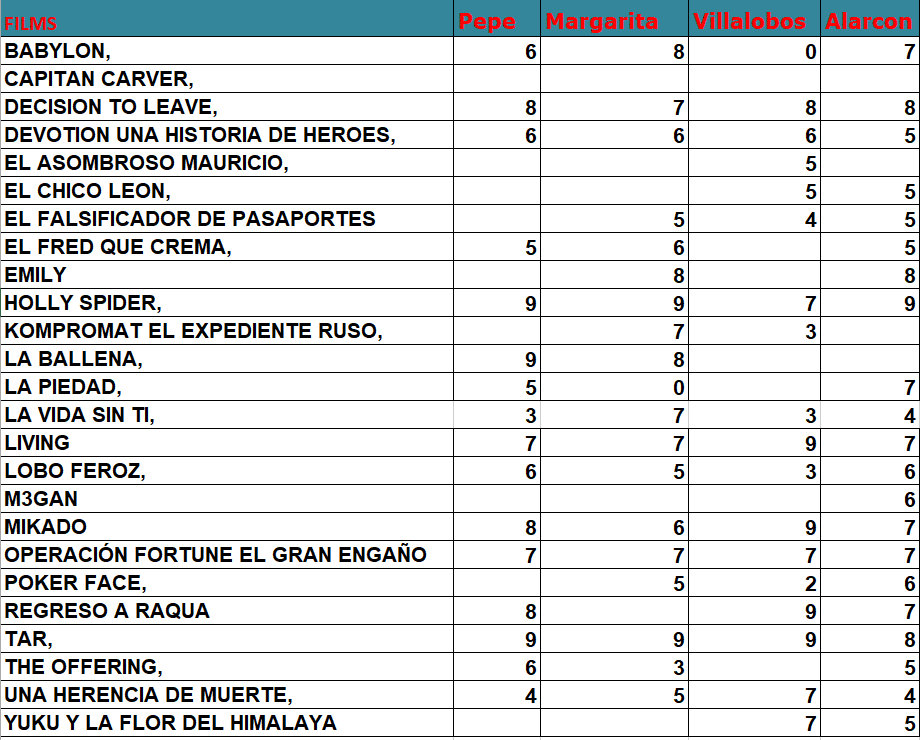 | FILMS | Pepe | Margarita | Villalobos | Alarcon |
|---|---|---|---|---|
| BABYLON, | 6 | 8 | 0 | 7 |
| CAPITAN CARVER, | | | | |
| DECISION TO LEAVE, | 8 | 7 | 8 | 8 |
| DEVOTION UNA HISTORIA DE HEROES, | 6 | 6 | 6 | 5 |
| EL ASOMBROSO MAURICIO, | | | 5 | |
| EL CHICO LEON, | | | 5 | 5 |
| EL FALSIFICADOR DE PASAPORTES | | 5 | 4 | 5 |
| EL FRED QUE CREMA, | 5 | 6 | | 5 |
| EMILY | | 8 | | 8 |
| HOLLY SPIDER, | 9 | 9 | 7 | 9 |
| KOMPROMAT EL EXPEDIENTE RUSO, | | 7 | 3 | |
| LA BALLENA, | 9 | 8 | | |
| LA PIEDAD, | 5 | 0 | | 7 |
| LA VIDA SIN TI, | 3 | 7 | 3 | 4 |
| LIVING | 7 | 7 | 9 | 7 |
| LOBO FEROZ, | 6 | 5 | 3 | 6 |
| M3GAN | | | | 6 |
| MIKADO | 8 | 6 | 9 | 7 |
| OPERACIÓN FORTUNE EL GRAN ENGAÑO | 7 | 7 | 7 | 7 |
| POKER FACE, | | 5 | 2 | 6 |
| REGRESO A RAQUA | 8 | | 9 | 7 |
| TAR, | 9 | 9 | 9 | 8 |
| THE OFFERING, | 6 | 3 | | 5 |
| UNA HERENCIA DE MUERTE, | 4 | 5 | 7 | 4 |
| YUKU Y LA FLOR DEL HIMALAYA | | | 7 | 5 |